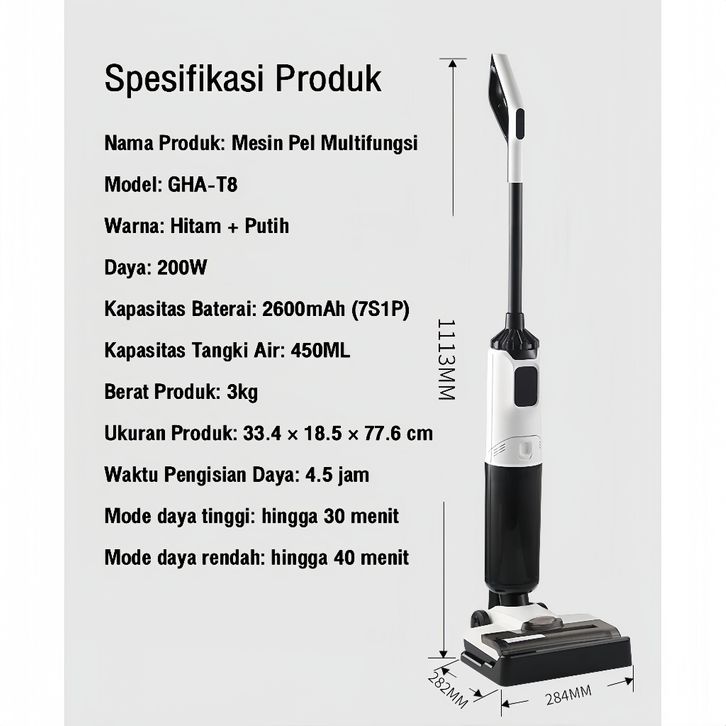 Spesifikasi Produk

Nama Produk: Mesin Pel Multifungsi

Model: GHA-T8

Warna: Hitam + Putih

Daya: 200W

Kapasitas Baterai: 2600mAh (7S1P)

Kapasitas Tangki Air: 450ML

Berat Produk: 3kg

Ukuran Produk: 33.4 × 18.5 × 77.6 cm

Waktu Pengisian Daya: 4.5 jam

Mode daya tinggi: hingga 30 menit

Mode daya rendah: hingga 40 menit

1113MM

282MM

284MM